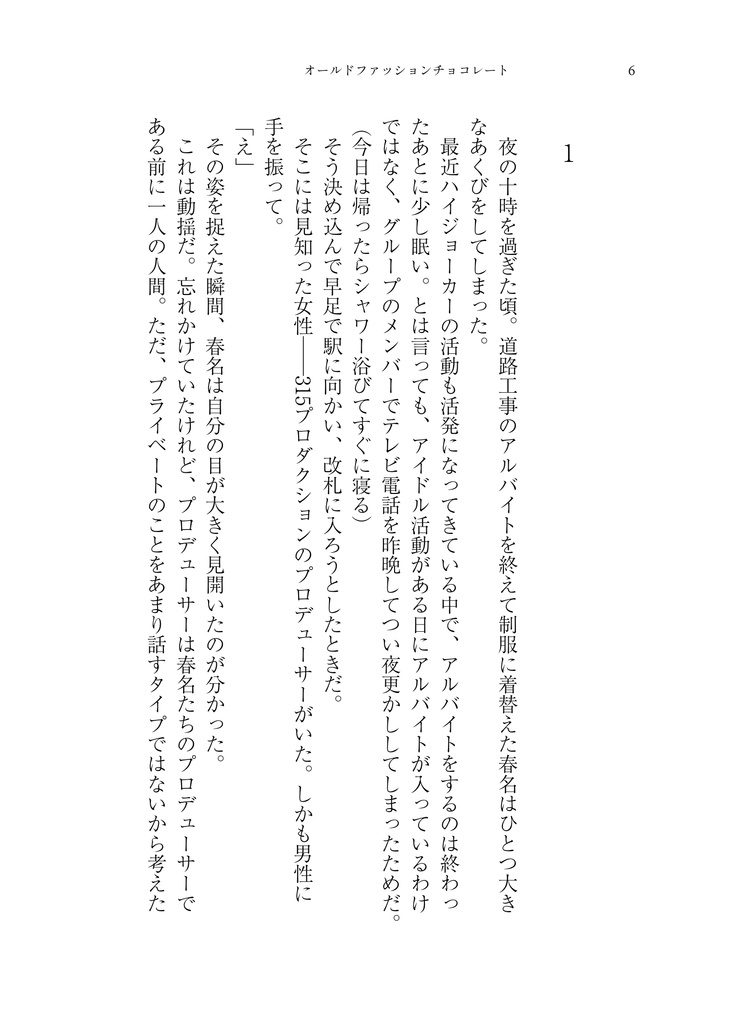 オールドファッションチョコレート　6

1

夜の十時を過ぎた頃。道路工事のアルバイトを終えて制服に着替えた春名はひとつ大きなあくびをしてしまった。

最近ハイジョーカーの活動も活発になってきている中で、アルバイトをするのは終わったあとに少し眠い。とは言っても、アイドル活動がある日にアルバイトが入っているわけではなく、グループのメンバーでテレビ電話を昨晩してつい夜更かししてしまったためだ。

(今日は帰ったらシャワー浴びてすぐに寝る)

そう決め込んで早足で駅に向かい、改札に入ろうとしたときだ。

そこには見知った女性――315プロダクションのプロデューサーがいた。しかも男性に手を振って。

「え」

その姿を捉えた瞬間、春名は自分の目が大きく見開いたのが分かった。

これは動揺だ。忘れかけていたけれど、プロデューサーは春名たちのプロデューサーである前に一人の人間。ただ、プライベートのことをあまり話すタイプではないから考えた